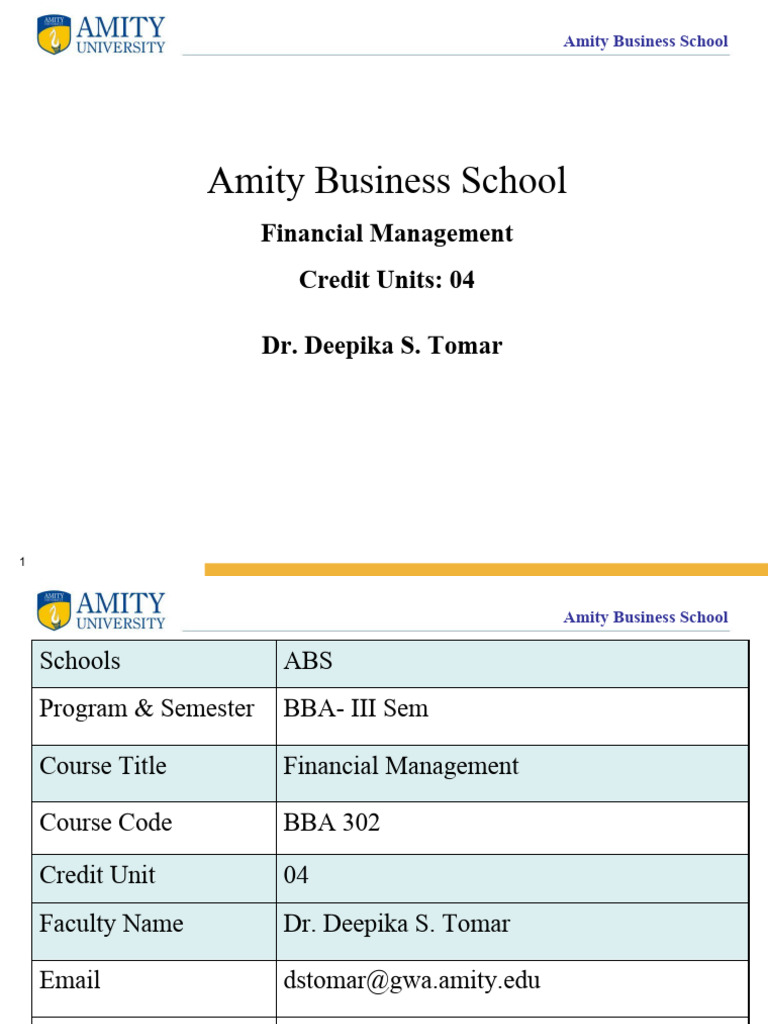 AMITY UNIVERSITY

Amity Business School

Amity Business School

Financial Management

Credit Units: 04

Dr. Deepika S. Tomar

1

AMITY UNIVERSITY

Amity Business School

| Schools | ABS |
|---|---|
| Program & Semester | BBA- III Sem |
| Course Title | Financial Management |
| Course Code | BBA 302 |
| Credit Unit | 04 |
| Faculty Name | Dr. Deepika S. Tomar |
| Email | dstomar@gwa.amity.edu |